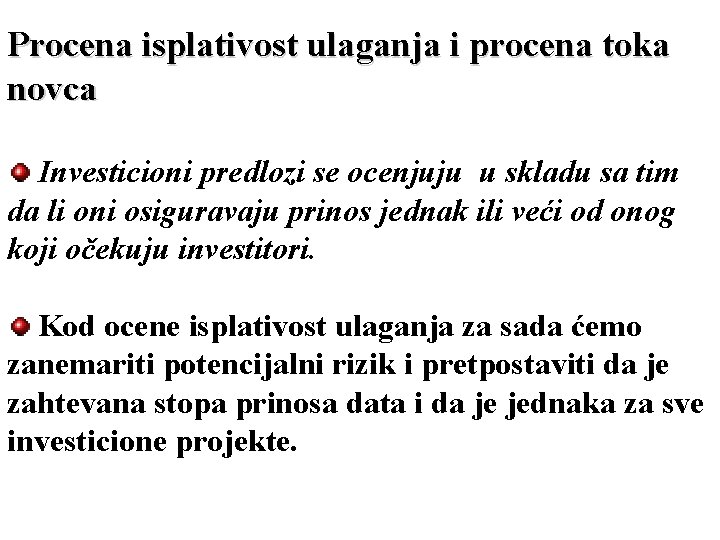 Procena isplativost ulaganja i procena toka novca

Investicioni predlozi se ocenjuju u skladu sa tim da li oni osiguravaju prinos jednak ili veći od onog koji očekuju investitori.

Kod ocene isplativost ulaganja za sada ćemo zanemariti potencijalni rizik i pretpostaviti da je zahtevana stopa prinosa data i da je jednaka za sve investicione projekte.